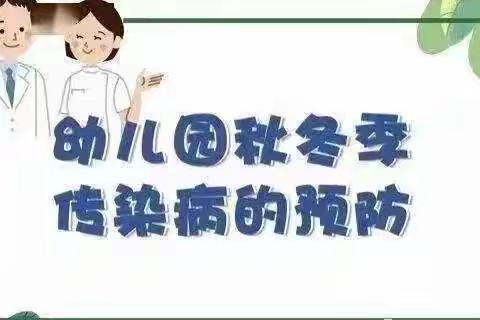 幼儿园秋冬季
传染病的预防